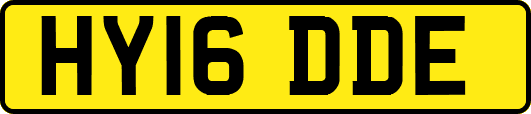 HY16 DDE